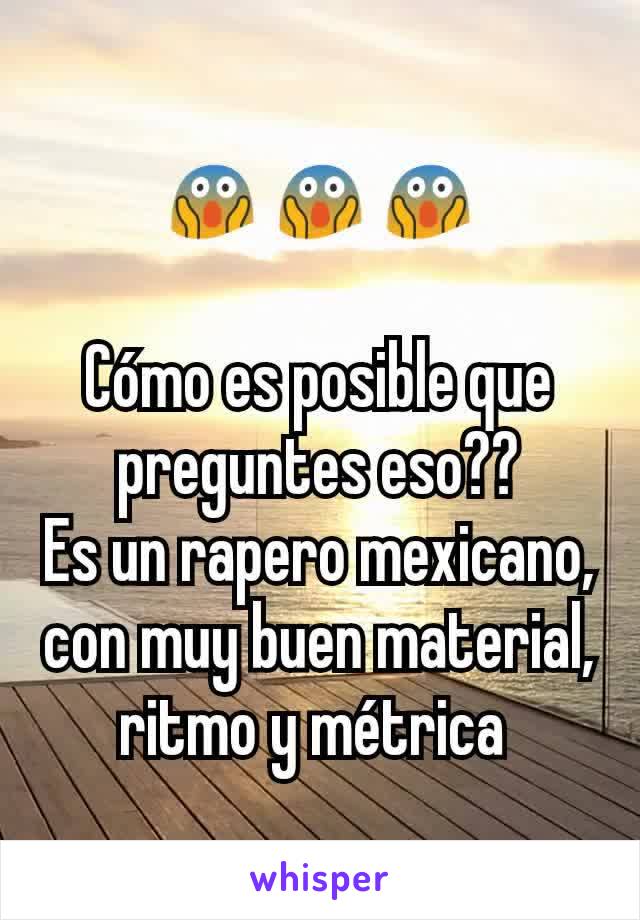 😱 😱 😱

Cómo es posible que preguntes eso??
Es un rapero mexicano, con muy buen material, ritmo y métrica

whisper